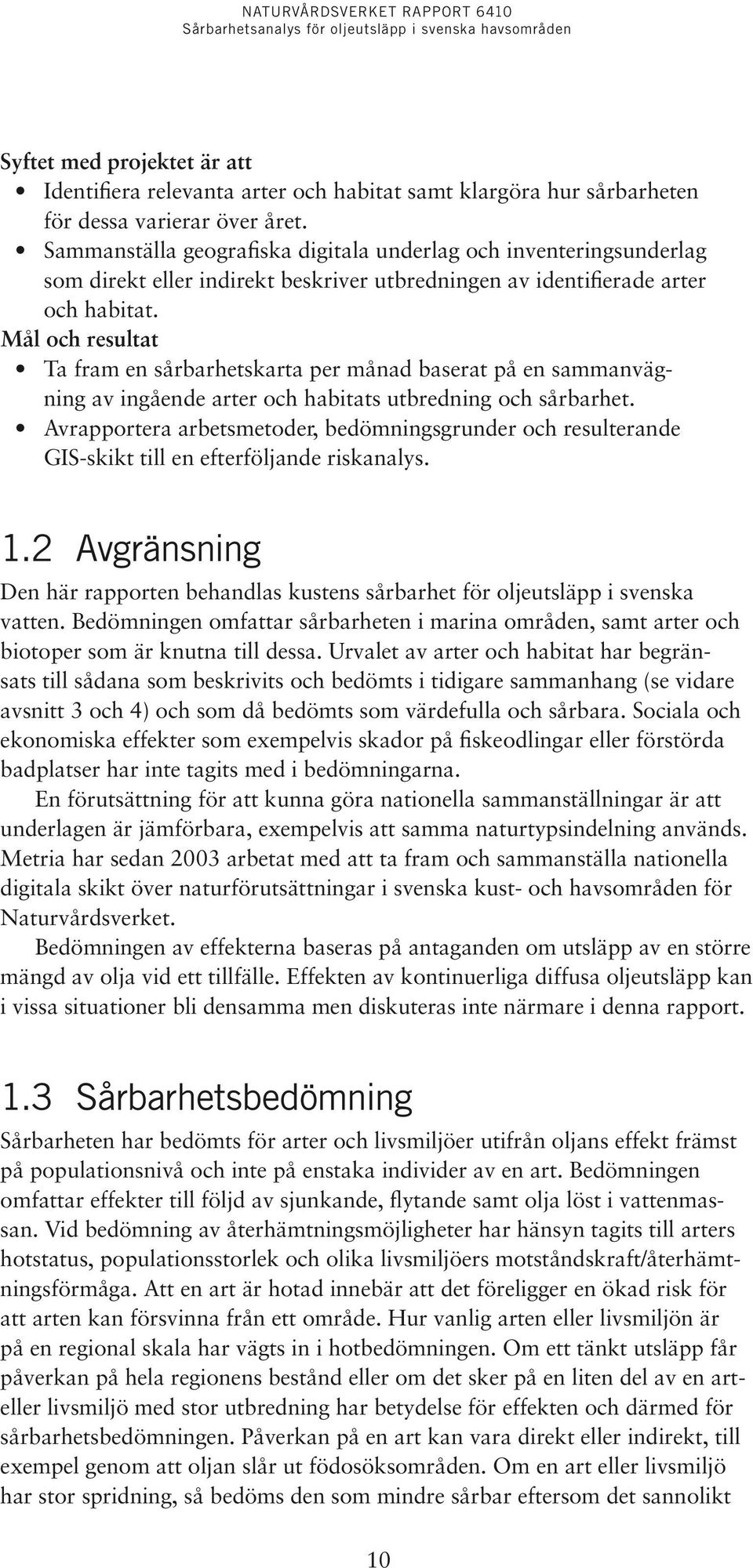 NATURVÅRDSVERKET RAPPORT 6410
Sårbarhetsanalys för oljeutsläpp i svenska havsområden

Syftet med projektet är att
• Identifiera relevanta arter och habitat samt klargöra hur sårbarheten för dessa varierar över året.
• Sammanställa geografiska digitala underlag och inventeringsunderlag som direkt eller indirekt beskriver utbredningen av identifierade arter och habitat.
Mål och resultat
• Ta fram en sårbarhetskarta per månad baserat på en sammanvägning av ingående arter och habitats utbredning och sårbarhet.
• Avrapportera arbetsmetoder, bedömningsgrunder och resulterande GIS-skikt till en efterföljande riskanalys.

1.2 Avgränsning
Den här rapporten behandlas kustens sårbarhet för oljeutsläpp i svenska vatten. Bedömningen omfattar sårbarheten i marina områden, samt arter och biotoper som är knutna till dessa. Urvalet av arter och habitat har begränsats till sådana som beskrivits och bedömts i tidigare sammanhang (se vidare avsnitt 3 och 4) och som då bedömts som värdefulla och sårbara. Sociala och ekonomiska effekter som exempelvis skador på fiskeodlingar eller förstörda badplatser har inte tagits med i bedömningarna.

En förutsättning för att kunna göra nationella sammanställningar är att underlagen är jämförbara, exempelvis att samma naturtypsindelning används. Metria har sedan 2003 arbetat med att ta fram och sammanställa nationella digitala skikt över naturförutsättningar i svenska kust- och havsområden för Naturvårdsverket.

Bedömningen av effekterna baseras på antaganden om utsläpp av en större mängd av olja vid ett tillfälle. Effekten av kontinuerliga diffusa oljeutsläpp kan i vissa situationer bli densamma men diskuteras inte närmare i denna rapport.

1.3 Sårbarhetsbedömning
Sårbarheten har bedömts för arter och livsmiljöer utifrån oljans effekt främst på populationsnivå och inte på enstaka individer av en art. Bedömningen omfattar effekter till följd av sjunkande, flytande samt olja löst i vattenmassan. Vid bedömning av återhämtningsmöjligheter har hänsyn tagits till arters hotstatus, populationsstorlek och olika livsmiljöers motståndskraft/återhämtningsförmåga. Att en art är hotad innebär att det föreligger en ökad risk för att arten kan försvinna från ett område. Hur vanlig arten eller livsmiljön är på en regional skala har vägts in i hotbedömningen. Om ett tänkt utsläpp får påverkan på hela regionens bestånd eller om det sker på en liten del av en art- eller livsmiljö med stor utbredning har betydelse för effekten och därmed för sårbarhetsbedömningen. Påverkan på en art kan vara direkt eller indirekt, till exempel genom att oljan slår ut födosöksområden. Om en art eller livsmiljö har stor spridning, så bedöms den som mindre sårbar eftersom det sannolikt

10